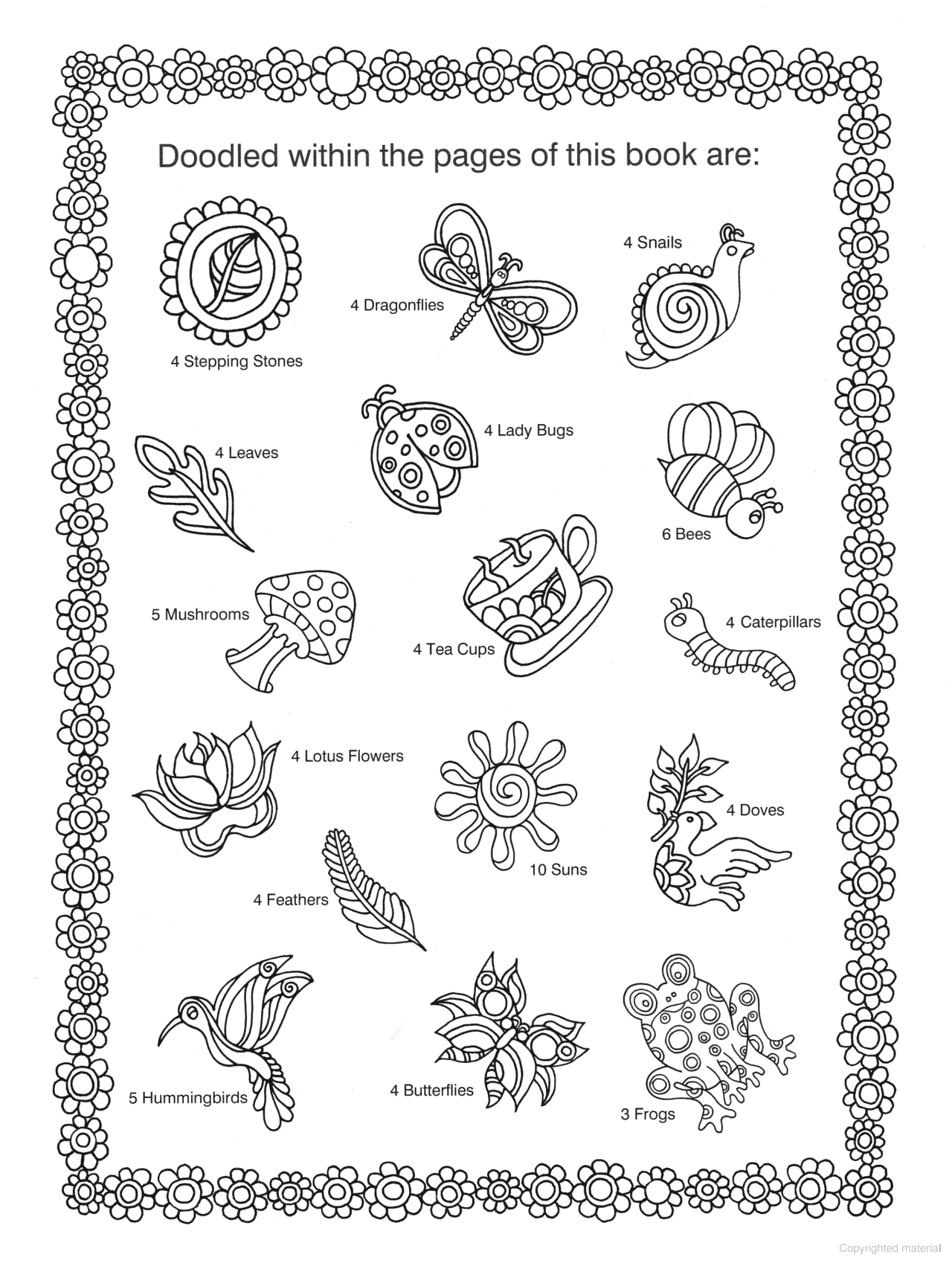 Doodled within the pages of this book are:

4 Stepping Stones

4 Dragonflies

4 Snails

4 Leaves

4 Lady Bugs

6 Bees

5 Mushrooms

4 Tea Cups

4 Caterpillars

4 Lotus Flowers

10 Suns

4 Doves

4 Feathers

5 Hummingbirds

4 Butterflies

3 Frogs

Copyrighted material